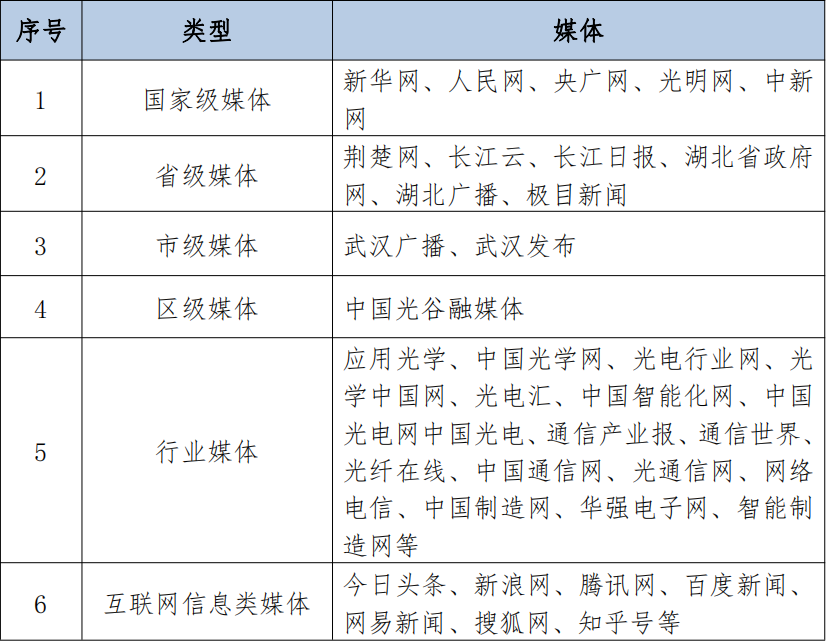 | 序号 | 类型 | 媒体 |
|---|---|---|
| 1 | 国家级媒体 | 新华网、人民网、央广网、光明网、中新网 |
| 2 | 省级媒体 | 荆楚网、长江云、长江日报、湖北省政府网、湖北广播、极目新闻 |
| 3 | 市级媒体 | 武汉广播、武汉发布 |
| 4 | 区级媒体 | 中国光谷融媒体 |
| 5 | 行业媒体 | 应用光学、中国光学网、光电行业网、光学中国网、光电汇、中国智能化网、中国光电网中国光电、通信产业报、通信世界、光纤在线、中国通信网、光通信网、网络电信、中国制造网、华强电子网、智能制造网等 |
| 6 | 互联网信息类媒体 | 今日头条、新浪网、腾讯网、百度新闻、网易新闻、搜狐网、知乎号等 |